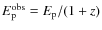 $E_{\mathrm{p}}^{\mathrm{obs}} = E_{\mathrm{p}}/(1 + z)$